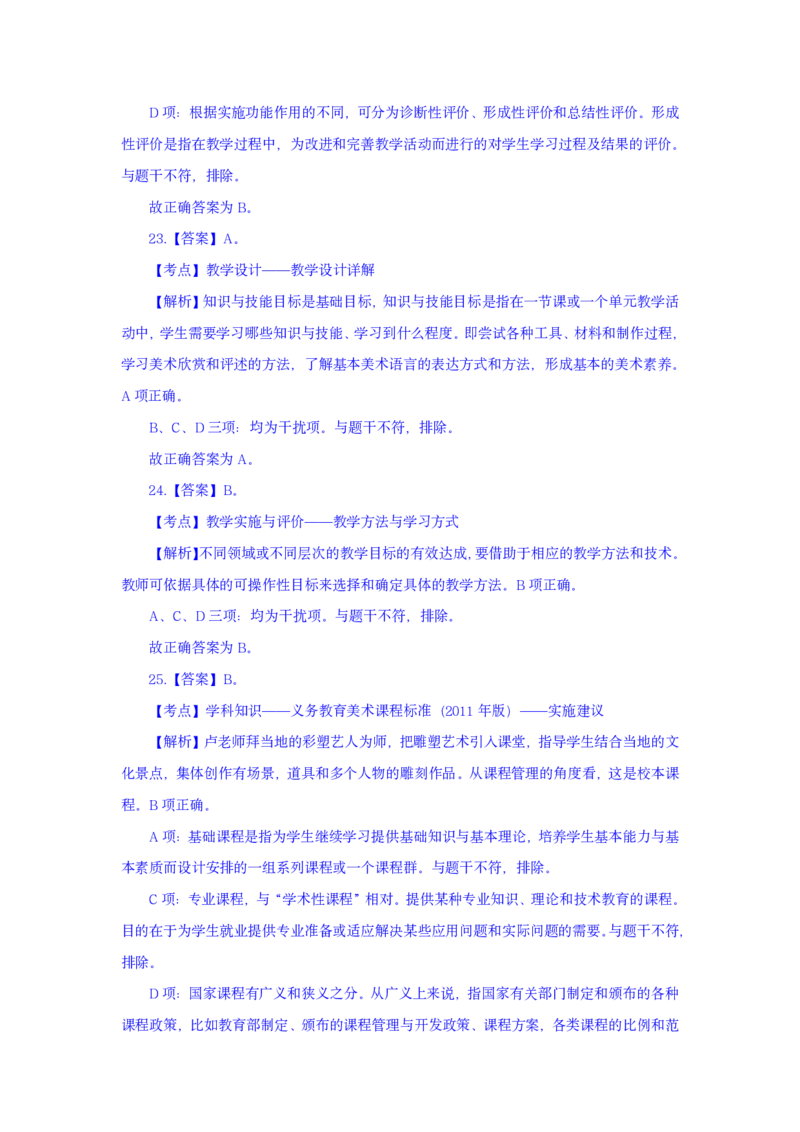 D 项：根据实施功能作用的不同，可分为诊断性评价、形成性评价和总结性评价。形成性评价是指在教学过程中，为改进和完善教学活动而进行的对学生学习过程及结果的评价。与题干不符，排除。

故正确答案为 B。

23.【答案】A。

【考点】教学设计——教学设计详解

【解析】知识与技能目标是基础目标，知识与技能目标是指在一节课或一个单元教学活动中，学生需要学习哪些知识与技能、学习到什么程度。即尝试各种工具、材料和制作过程，学习美术欣赏和评述的方法，了解基本美术语言的表达方式和方法，形成基本的美术素养。A 项正确。

B、C、D 三项：均为干扰项。与题干不符，排除。

故正确答案为 A。

24.【答案】B。

【考点】教学实施与评价——教学方法与学习方式

【解析】不同领域或不同层次的教学目标的有效达成，要借助于相应的教学方法和技术。教师可依据具体的可操作性目标来选择和确定具体的教学方法。B 项正确。

A、C、D 三项：均为干扰项。与题干不符，排除。

故正确答案为 B。

25.【答案】B。

【考点】学科知识——义务教育美术课程标准（2011 年版）——实施建议

【解析】卢老师拜当地的彩塑艺人为师，把雕塑艺术引入课堂，指导学生结合当地的文化景点，集体创作有场景，道具和多个人物的雕刻作品。从课程管理的角度看，这是校本课程。B 项正确。

A 项：基础课程是指为学生继续学习提供基础知识与基本理论，培养学生基本能力与基本素质而设计安排的一组系列课程或一个课程群。与题干不符，排除。

C 项：专业课程，与“学术性课程”相对。提供某种专业知识、理论和技术教育的课程。目的在于为学生就业提供专业准备或适应解决某些应用问题和实际问题的需要。与题干不符，排除。

D 项：国家课程有广义和狭义之分。从广义上来说，指国家有关部门制定和颁布的各种课程政策，比如教育部制定、颁布的课程管理与开发政策、课程方案，各类课程的比例和范